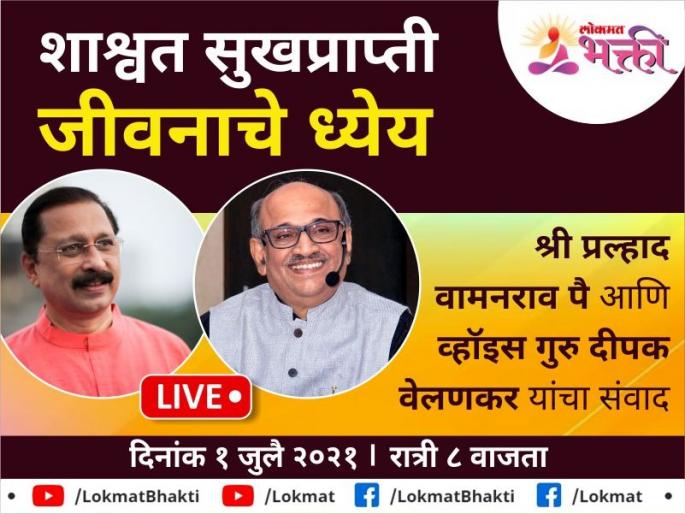 शाश्वत सुखप्राप्ती
जीवनाचे ध्येय

लोकमत भक्ती

श्री प्रल्हाद वामनराव पै आणि व्हॉइस गुरु दीपक वेलणकर यांचा संवाद

LIVE

दिनांक १ जुलै २०२१ । रात्री ८ वाजता

/LokmatBhakti /Lokmat /LokmatBhakti /Lokmat